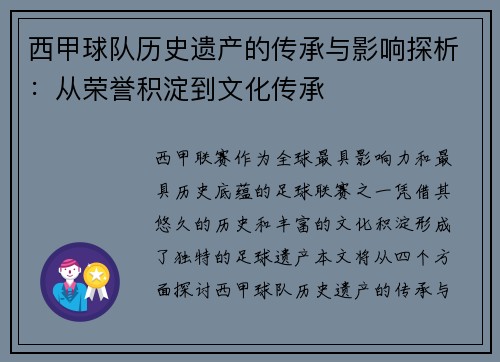 西甲球队历史遗产的传承与影响探析：从荣誉积淀到文化传承

西甲联赛作为全球最具影响力和最具历史底蕴的足球联赛之一凭借其悠久的历史和丰富的文化积淀形成了独特的足球遗产本文将从四个方面探讨西甲球队历史遗产的传承与